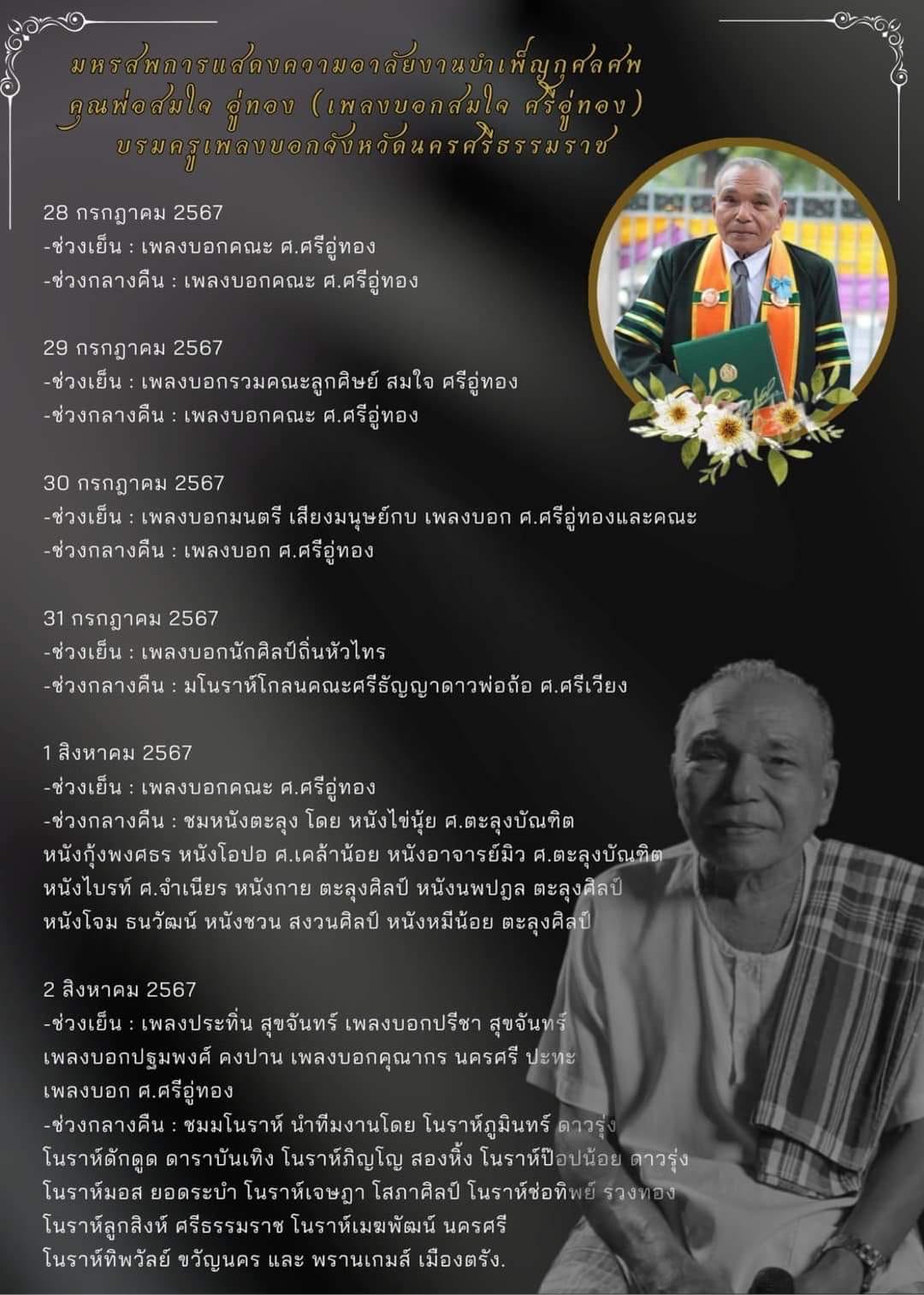 มหรสพการแสดงความอาลัยงานบำเพ็ญกุศลศพ
คุณพ่อสมใจ อู่ทอง (เพลงบอกสมใจ ศรีอู่ทอง)
บรมครูเพลงบอกจังหวัดนครศรีธรรมราช

28 กรกฎาคม 2567
-ช่วงเย็น : เพลงบอกคณะ ศ.ศรีอู่ทอง
-ช่วงกลางคืน : เพลงบอกคณะ ศ.ศรีอู่ทอง

29 กรกฎาคม 2567
-ช่วงเย็น : เพลงบอกรวมคณะลูกศิษย์ สมใจ ศรีอู่ทอง
-ช่วงกลางคืน : เพลงบอกคณะ ศ.ศรีอู่ทอง

30 กรกฎาคม 2567
-ช่วงเย็น : เพลงบอกมนตรี เสียงมนุษย์กบ เพลงบอก ศ.ศรีอู่ทองและคณะ
-ช่วงกลางคืน : เพลงบอก ศ.ศรีอู่ทอง

31 กรกฎาคม 2567
-ช่วงเย็น : เพลงบอกนักศิลป์ถิ่นหัวไทร
-ช่วงกลางคืน : มโนราห์โกลนคณะศรีธัญญาดาวพ่อถ้อ ศ.ศรีเวียง

1 สิงหาคม 2567
-ช่วงเย็น : เพลงบอกคณะ ศ.ศรีอู่ทอง
-ช่วงกลางคืน : ชมหนังตะลุง โดย หนังไข่นุ้ย ศ.ตะลุงบัณฑิต หนังกุ้งพงศธร หนังโอปอ ศ.เคล้าน้อย หนังอาจารย์มิว ศ.ตะลุงบัณฑิต หนังไบรท์ ศ.จำเนียร หนังกาย ตะลุงศิลป์ หนังนพปฎล ตะลุงศิลป์ หนังโจม ธนวัฒน์ หนังชวน สงวนศิลป์ หนังหมีน้อย ตะลุงศิลป์

2 สิงหาคม 2567
-ช่วงเย็น : เพลงประทิ่น สุขจันทร์ เพลงบอกปรีชา สุขจันทร์ เพลงบอกปฐมพงศ์ คงปาน เพลงบอกคุณากร นครศรี ปะทะ เพลงบอก ศ.ศรีอู่ทอง
-ช่วงกลางคืน : ชมมโนราห์ นำทีมงานโดย โนราห์ภูมินทร์ ดาวรุ่ง โนราห์ดักดูด ดาราบันเทิง โนราห์ภิญโญ สองหิ้ง โนราห์ป๊อปน้อย ดาวรุ่ง โนราห์มอส ยอดระบำ โนราห์เจษฎา โสภาศิลป์ โนราห์ช่อทิพย์ รวงทอง โนราห์ลูกสิงห์ ศรีธรรมราช โนราห์เมฆพัฒน์ นครศรี โนราห์ทิพวัลย์ ขวัญนคร และ พรานเกมส์ เมืองตรัง.